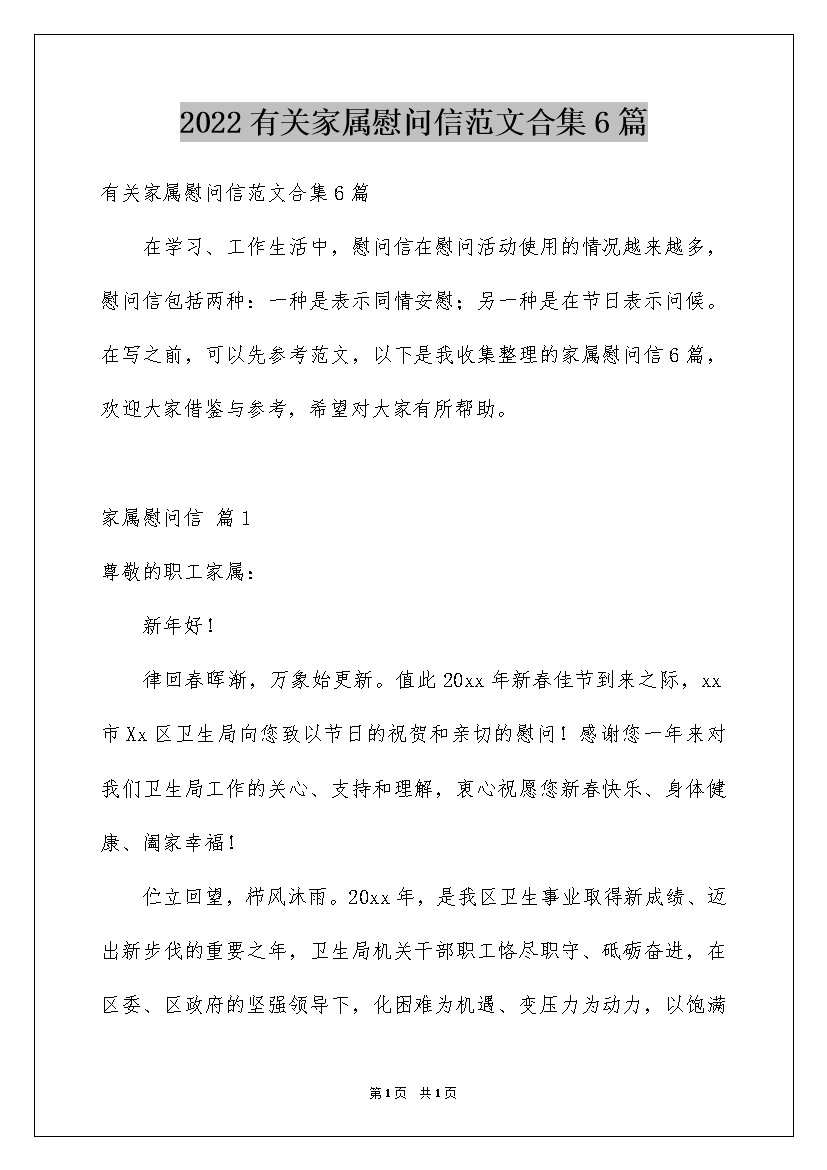 2022有关家属慰问信范文合集6篇

有关家属慰问信范文合集6篇

在学习、工作生活中，慰问信在慰问活动使用的情况越来越多，慰问信包括两种：一种是表示同情安慰；另一种是在节日表示问候。在写之前，可以先参考范文，以下是我收集整理的家属慰问信6篇，欢迎大家借鉴与参考，希望对大家有所帮助。

家属慰问信 篇1

尊敬的职工家属：

新年好！

律回春晖渐，万象始更新。值此20xx年新春佳节到来之际，xx市Xx区卫生局向您致以节日的祝贺和亲切的慰问！感谢您一年来对我们卫生局工作的关心、支持和理解，衷心祝愿您新春快乐、身体健康、阖家幸福！

伫立回望，栉风沐雨。20xx年，是我区卫生事业取得新成绩、迈出新步伐的重要之年，卫生局机关干部职工恪尽职守、砥砺奋进，在区委、区政府的坚强领导下，化困难为机遇、变压力为动力，以饱满

第1页 共1页